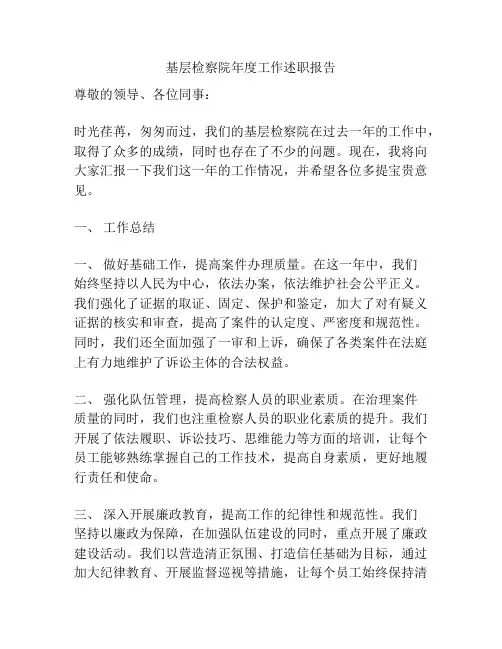 基层检察院年度工作述职报告

尊敬的领导、各位同事：

时光荏苒，匆匆而过，我们的基层检察院在过去一年的工作中，取得了众多的成绩，同时也存在了不少的问题。现在，我将向大家汇报一下我们这一年的工作情况，并希望各位多提宝贵意见。

一、 工作总结

一、 做好基础工作，提高案件办理质量。在这一年中，我们始终坚持以人民为中心，依法办案，依法维护社会公平正义。我们强化了证据的取证、固定、保护和鉴定，加大了对有疑义证据的核实和审查，提高了案件的认定度、严密度和规范性。同时，我们还全面加强了一审和上诉，确保了各类案件在法庭上有力地维护了诉讼主体的合法权益。

二、 强化队伍管理，提高检察人员的职业素质。在治理案件质量的同时，我们也注重检察人员的职业化素质的提升。我们开展了依法履职、诉讼技巧、思维能力等方面的培训，让每个员工能够熟练掌握自己的工作技术，提高自身素质，更好地履行责任和使命。

三、 深入开展廉政教育，提高工作的纪律性和规范性。我们坚持以廉政为保障，在加强队伍建设的同时，重点开展了廉政建设活动。我们以营造清正氛围、打造信任基础为目标，通过加大纪律教育、开展监督巡视等措施，让每个员工始终保持清